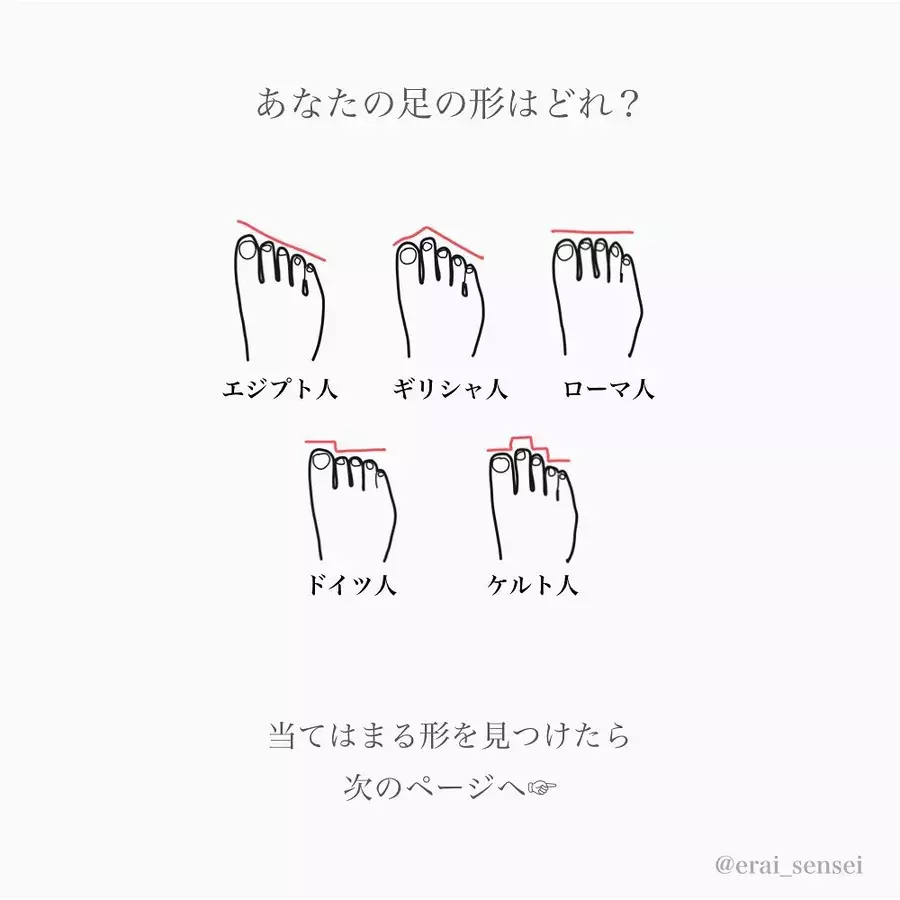 あなたの足の形はどれ？

エジプト人
ギリシャ人
ローマ人
ドイツ人
ケルト人

当てはまる形を見つけたら
次のページへ☞

@erai_sensei